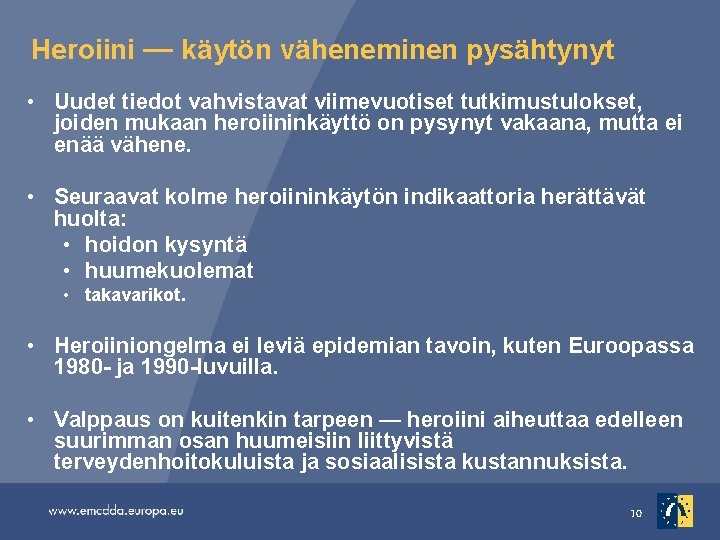 Heroiini — käytön väheneminen pysähtynyt

• Uudet tiedot vahvistavat viimevuotiset tutkimustulokset, joiden mukaan heroiininkäyttö on pysynyt vakaana, mutta ei enää vähene.

• Seuraavat kolme heroiininkäytön indikaattoria herättävät huolta:
• hoidon kysyntä
• huumekuolemat
• takavarikot.

• Heroiiniongelma ei leviä epidemian tavoin, kuten Euroopassa 1980- ja 1990-luvuilla.

• Valppaus on kuitenkin tarpeen — heroiini aiheuttaa edelleen suurimman osan huumeisiin liittyvistä terveydenhoitokuluista ja sosiaalisista kustannuksista.

www.emcdda.europa.eu

10